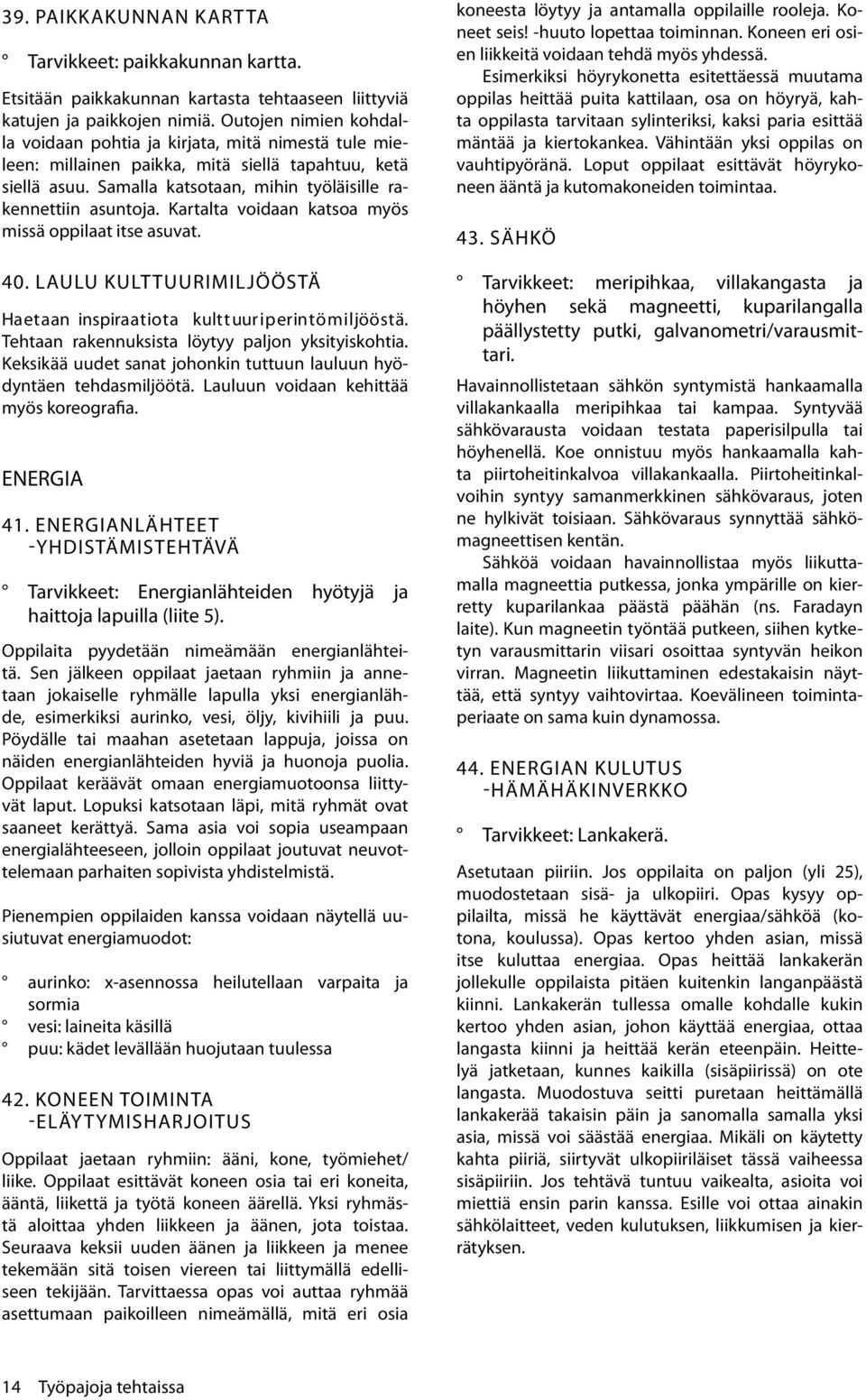 39. PAIKKAKUNNAN KARTTA

° Tarvikkeet: paikkakunnan kartta.

Etsitään paikkakunnan kartasta tehtaaseen liittyviä katujen ja paikkojen nimiä. Outojen nimien kohdalla voidaan pohtia ja kirjata, mitä nimestä tule mieleen: millainen paikka, mitä siellä tapahtuu, ketä siellä asuu. Samalla katsotaan, mihin työläisille rakennettiin asuntoja. Kartalta voidaan katsoa myös missä oppilaat itse asuvat.

40. LAULU KULTTUURIMILJÖÖSTÄ

Haetaan inspiraatiota kulttuuriperintömiljööstä. Tehtaan rakennuksista löytyy paljon yksityiskohtia. Keksikää uudet sanat johonkin tuttuun lauluun hyödyntäen tehdasmiljöötä. Lauluun voidaan kehittää myös koreografia.

ENERGIA

41. ENERGIANLÄHTEET -YHDISTÄMISTEHTÄVÄ

° Tarvikkeet: Energianlähteiden hyötyjä ja haittoja lapuilla (liite 5).

Oppilaita pyydetään nimeämään energianlähteitä. Sen jälkeen oppilaat jaetaan ryhmiin ja annetaan jokaiselle ryhmälle lapulla yksi energianlähde, esimerkiksi aurinko, vesi, öljy, kivihiili ja puu. Pöydälle tai maahan asetetaan lappuja, joissa on näiden energianlähteiden hyviä ja huonoja puolia. Oppilaat keräävät omaan energiamuotoonsa liittyvät laput. Lopuksi katsotaan läpi, mitä ryhmät ovat saaneet kerättyä. Sama asia voi sopia useampaan energialähteeseen, jolloin oppilaat joutuvat neuvottelemaan parhaiten sopivista yhdistelmistä.

Pienempien oppilaiden kanssa voidaan näytellä uusiutuvat energiamuodot:

° aurinko: x-asennossa heilutellaan varpaita ja sormia
° vesi: laineita käsillä
° puu: kädet levällään huojutaan tuulessa

42. KONEEN TOIMINTA -ELÄYTYMISHARJOITUS

Oppilaat jaetaan ryhmiin: ääni, kone, työmiehet/ liike. Oppilaat esittävät koneen osia tai eri koneita, ääntä, liikettä ja työtä koneen äärellä. Yksi ryhmästä aloittaa yhden liikkeen ja äänen, jota toistaa. Seuraava keksii uuden äänen ja liikkeen ja menee tekemään sitä toisen viereen tai liittymällä edelliseen tekijään. Tarvittaessa opas voi auttaa ryhmää asettumaan paikoilleen nimeämällä, mitä eri osia koneesta löytyy ja antamalla oppilaille rooleja. Koneet seis! -huuto lopettaa toiminnan. Koneen eri osien liikkeitä voidaan tehdä myös yhdessä.

Esimerkiksi höyrykonetta esitettäessä muutama oppilas heittää puita kattilaan, osa on höyryä, kahta oppilasta tarvitaan sylinteriksi, kaksi paria esittää mäntää ja kiertokankea. Vähintään yksi oppilas on vauhtipyöränä. Loput oppilaat esittävät höyrykoneen ääntä ja kutomakoneiden toimintaa.

43. SÄHKÖ

° Tarvikkeet: meripihkaa, villakangasta ja höyhen sekä magneetti, kuparilangalla päällystetty putki, galvanometri/varausmittari.

Havainnollistetaan sähkön syntymistä hankaamalla villakankaalla meripihkaa tai kampaa. Syntyvää sähkövarausta voidaan testata paperisilpulla tai höyhenellä. Koe onnistuu myös hankaamalla kahta piirtoheitinkalvoa villakankaalla. Piirtoheitinkalvoihin syntyy samanmerkkinen sähkövaraus, joten ne hylkivät toisiaan. Sähkövaraus synnyttää sähkömagneettisen kentän.

Sähköä voidaan havainnollistaa myös liikuttamalla magneettia putkessa, jonka ympärille on kierretty kuparilankaa päästä päähän (ns. Faradayn laite). Kun magneetin työntää putkeen, siihen kytketyn varausmittarin viisari osoittaa syntyvän heikon virran. Magneetin liikuttaminen edestakaisin näyttää, että syntyy vaihtovirtaa. Koevälineen toimintaperiaate on sama kuin dynamossa.

44. ENERGIAN KULUTUS -HÄMÄHÄKINVERKKO

° Tarvikkeet: Lankakerä.

Asetutaan piiriin. Jos oppilaita on paljon (yli 25), muodostetaan sisä- ja ulkopiiri. Opas kysyy oppilailta, missä he käyttävät energiaa/sähköä (kotona, koulussa). Opas kertoo yhden asian, missä itse kuluttaa energiaa. Opas heittää lankakerän jollekulle oppilaista pitäen kuitenkin langanpäästä kiinni. Lankakerän tullessa omalle kohdalle kukin kertoo yhden asian, johon käyttää energiaa, ottaa langasta kiinni ja heittää kerän eteenpäin. Heittelyä jatketaan, kunnes kaikilla (sisäpiirissä) on ote langasta. Muodostuva seitti puretaan heittämällä lankakerää takaisin päin ja sanomalla samalla yksi asia, missä voi säästää energiaa. Mikäli on käytetty kahta piiriä, siirtyvät ulkopiiriläiset tässä vaiheessa sisäpiiriin. Jos tehtävä tuntuu vaikealta, asioita voi miettiä ensin parin kanssa. Esille voi ottaa ainakin sähkölaitteet, veden kulutuksen, liikkumisen ja kierrätyksen.

14 Työpajoja tehtaissa